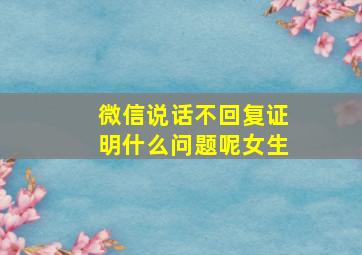 微信说话不回复证明什么问题呢女生